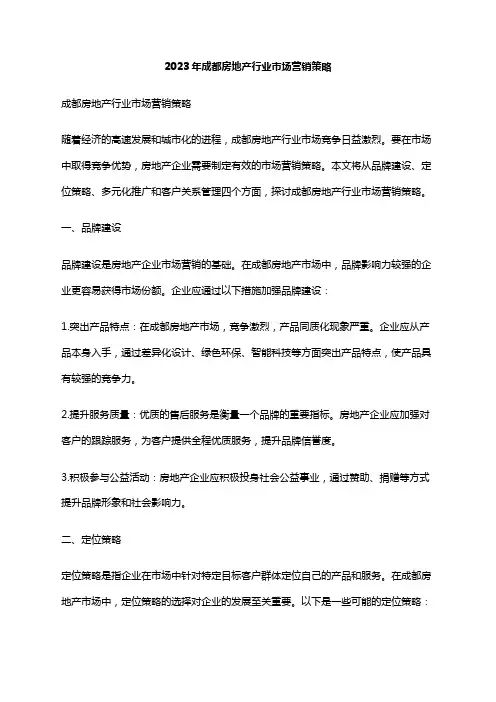 2023年成都房地产行业市场营销策略

成都房地产行业市场营销策略

随着经济的高速发展和城市化的进程，成都房地产行业市场竞争日益激烈。要在市场中取得竞争优势，房地产企业需要制定有效的市场营销策略。本文将从品牌建设、定位策略、多元化推广和客户关系管理四个方面，探讨成都房地产行业市场营销策略。

一、品牌建设

品牌建设是房地产企业市场营销的基础。在成都房地产市场中，品牌影响力较强的企业更容易获得市场份额。企业应通过以下措施加强品牌建设：

1.突出产品特点：在成都房地产市场，竞争激烈，产品同质化现象严重。企业应从产品本身入手，通过差异化设计、绿色环保、智能科技等方面突出产品特点，使产品具有较强的竞争力。

2.提升服务质量：优质的售后服务是衡量一个品牌的重要指标。房地产企业应加强对客户的跟踪服务，为客户提供全程优质服务，提升品牌信誉度。

3.积极参与公益活动：房地产企业应积极投身社会公益事业，通过赞助、捐赠等方式提升品牌形象和社会影响力。

二、定位策略

定位策略是指企业在市场中针对特定目标客户群体定位自己的产品和服务。在成都房地产市场中，定位策略的选择对企业的发展至关重要。以下是一些可能的定位策略：